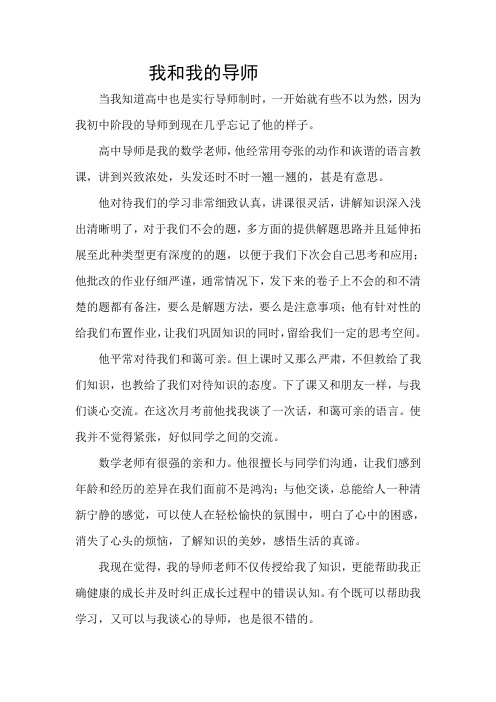 我和我的导师

当我知道高中也是实行导师制时，一开始就有些不以为然，因为我初中阶段的导师到现在几乎忘记了他的样子。

高中导师是我的数学老师，他经常用夸张的动作和诙谐的语言教课，讲到兴致浓处，头发还时不时一翘一翘的，甚是有意思。

他对待我们的学习非常细致认真，讲课很灵活，讲解知识深入浅出清晰明了，对于我们不会的题，多方面的提供解题思路并且延伸拓展至此种类型更有深度的的题，以便于我们下次会自己思考和应用；他批改的作业仔细严谨，通常情况下，发下来的卷子上不会的和不清楚的题都有备注，要么是解题方法，要么是注意事项；他有针对性的给我们布置作业，让我们巩固知识的同时，留给我们一定的思考空间。

他平常对待我们和蔼可亲。但上课时又那么严肃，不但教给了我们知识，也教给了我们对待知识的态度。下了课又和朋友一样，与我们谈心交流。在这次月考前他找我谈了一次话，和蔼可亲的语言。使我并不觉得紧张，好似同学之间的交流。

数学老师有很强的亲和力。他很擅长与同学们沟通，让我们感到年龄和经历的差异在我们面前不是鸿沟；与他交谈，总能给人一种清新宁静的感觉，可以使人在轻松愉快的氛围中，明白了心中的困惑，消失了心头的烦恼，了解知识的美妙，感悟生活的真谛。

我现在觉得，我的导师老师不仅传授给我了知识，更能帮助我正确健康的成长并及时纠正成长过程中的错误认知。有个既可以帮助我学习，又可以与我谈心的导师，也是很不错的。